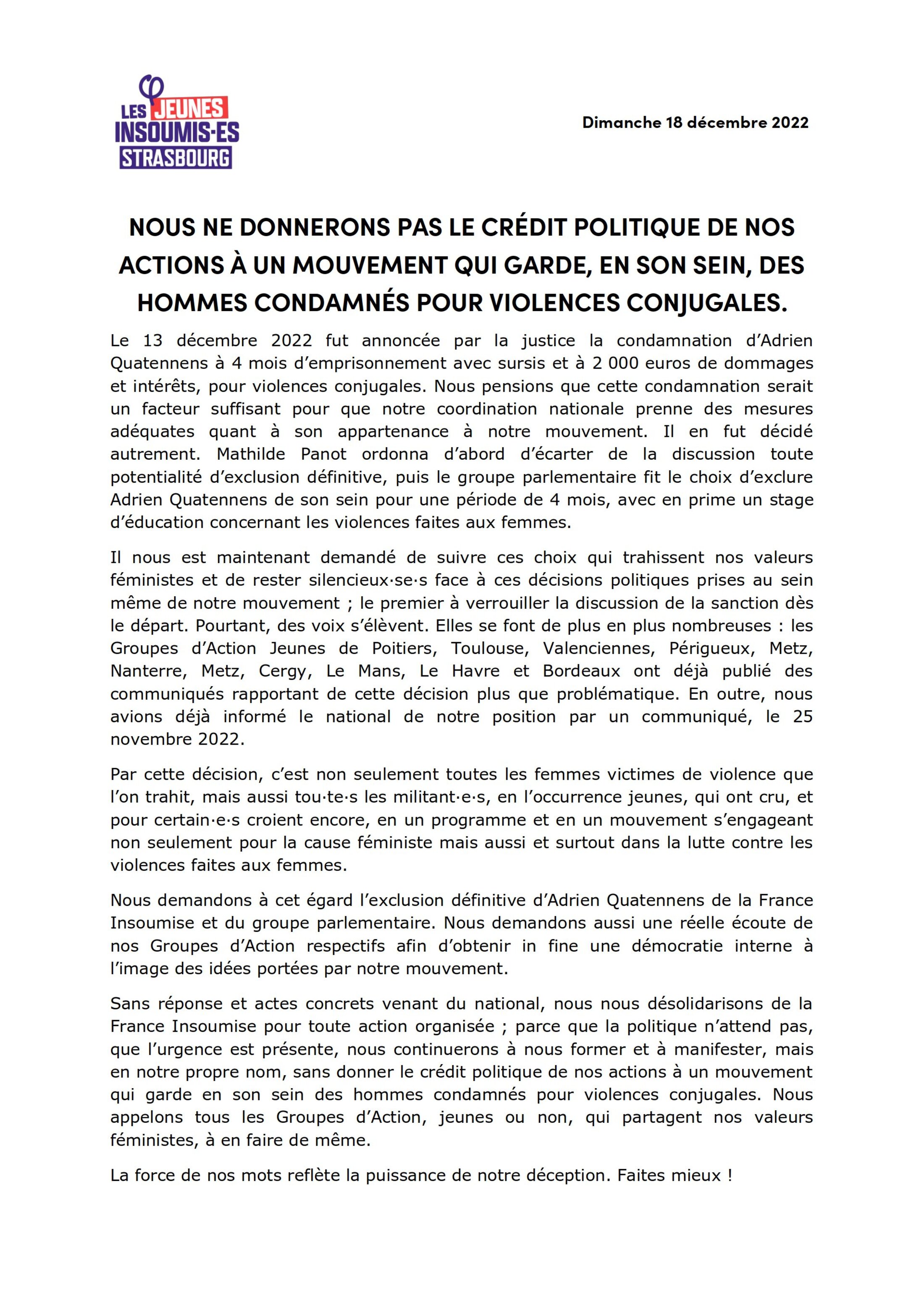 LES JEUNES INSOUMIS·ES STRASBOURG

Dimanche 18 décembre 2022

NOUS NE DONNERONS PAS LE CRÉDIT POLITIQUE DE NOS ACTIONS À UN MOUVEMENT QUI GARDE, EN SON SEIN, DES HOMMES CONDAMNÉS POUR VIOLENCES CONJUGALES.

Le 13 décembre 2022 fut annoncée par la justice la condamnation d'Adrien Quatennens à 4 mois d'emprisonnement avec sursis et à 2 000 euros de dommages et intérêts, pour violences conjugales. Nous pensions que cette condamnation serait un facteur suffisant pour que notre coordination nationale prenne des mesures adéquates quant à son appartenance à notre mouvement. Il en fut décidé autrement. Mathilde Panot ordonna d'abord d'écarter de la discussion toute potentialité d'exclusion définitive, puis le groupe parlementaire fit le choix d'exclure Adrien Quatennens de son sein pour une période de 4 mois, avec en prime un stage d'éducation concernant les violences faites aux femmes.

Il nous est maintenant demandé de suivre ces choix qui trahissent nos valeurs féministes et de rester silencieux·se·s face à ces décisions politiques prises au sein même de notre mouvement ; le premier à verrouiller la discussion de la sanction dès le départ. Pourtant, des voix s'élèvent. Elles se font de plus en plus nombreuses : les Groupes d'Action Jeunes de Poitiers, Toulouse, Valenciennes, Périgueux, Metz, Nanterre, Metz, Cergy, Le Mans, Le Havre et Bordeaux ont déjà publié des communiqués rapportant de cette décision plus que problématique. En outre, nous avions déjà informé le national de notre position par un communiqué, le 25 novembre 2022.

Par cette décision, c'est non seulement toutes les femmes victimes de violence que l'on trahit, mais aussi tou·te·s les militant·e·s, en l'occurrence jeunes, qui ont cru, et pour certain·e·s croient encore, en un programme et en un mouvement s'engageant non seulement pour la cause féministe mais aussi et surtout dans la lutte contre les violences faites aux femmes.

Nous demandons à cet égard l'exclusion définitive d'Adrien Quatennens de la France Insoumise et du groupe parlementaire. Nous demandons aussi une réelle écoute de nos Groupes d'Action respectifs afin d'obtenir in fine une démocratie interne à l'image des idées portées par notre mouvement.

Sans réponse et actes concrets venant du national, nous nous désolidarisons de la France Insoumise pour toute action organisée ; parce que la politique n'attend pas, que l'urgence est présente, nous continuerons à nous former et à manifester, mais en notre propre nom, sans donner le crédit politique de nos actions à un mouvement qui garde en son sein des hommes condamnés pour violences conjugales. Nous appelons tous les Groupes d'Action, jeunes ou non, qui partagent nos valeurs féministes, à en faire de même.

La force de nos mots reflète la puissance de notre déception. Faites mieux !